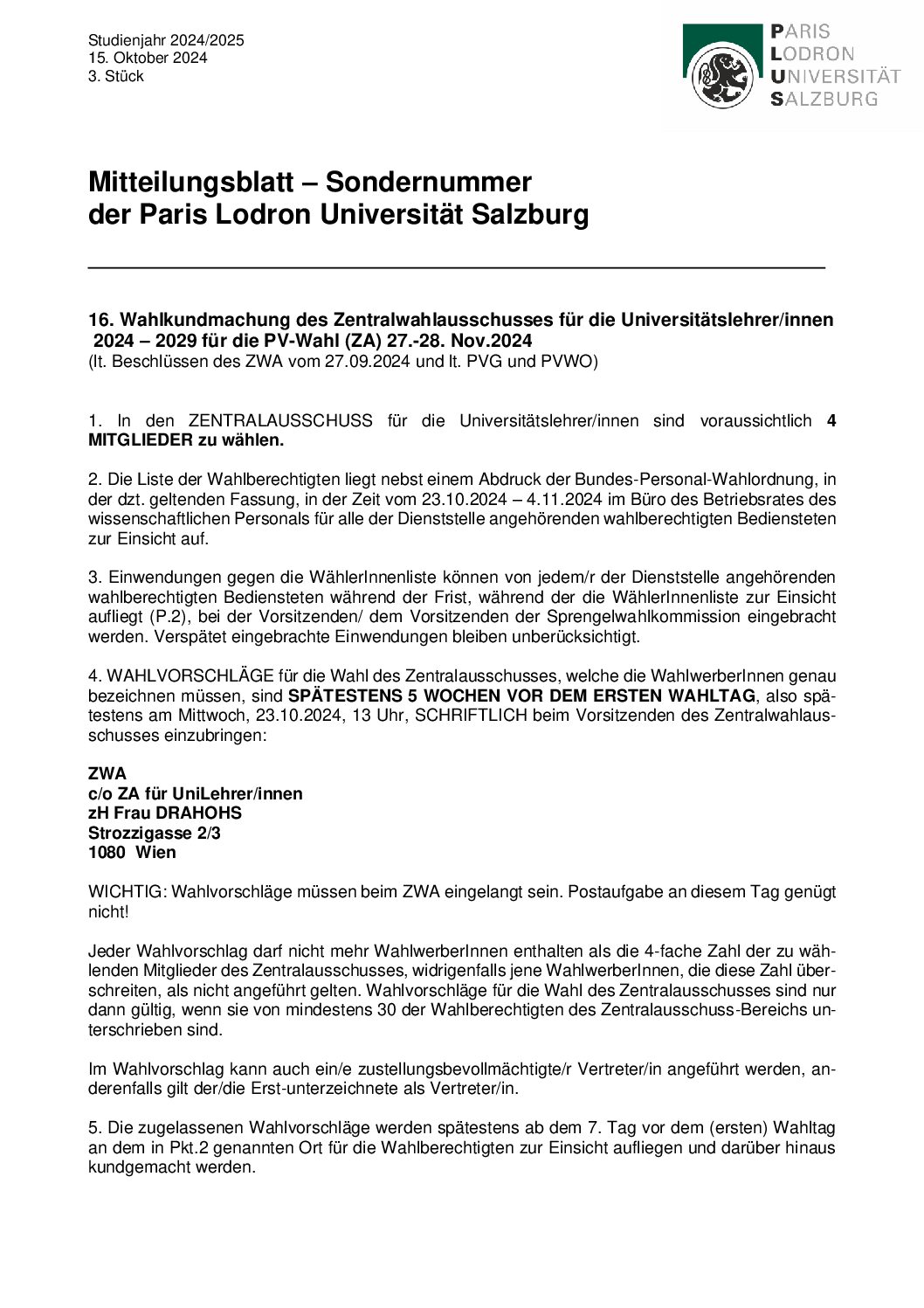 Studienjahr 2024/2025
15. Oktober 2024
3. Stück

PARIS
LODRON
UNIVERSITÄT
SALZBURG

Mitteilungsblatt – Sondernummer
der Paris Lodron Universität Salzburg

16. Wahlkundmachung des Zentralwahlausschusses für die Universitätslehrer/innen 2024 – 2029 für die PV-Wahl (ZA) 27.-28. Nov.2024
(lt. Beschlüssen des ZWA vom 27.09.2024 und lt. PVG und PVWO)

1. In den ZENTRALAUSSCHUSS für die Universitätslehrer/innen sind voraussichtlich 4 MITGLIEDER zu wählen.

2. Die Liste der Wahlberechtigten liegt nebst einem Abdruck der Bundes-Personal-Wahlordnung, in der dzt. geltenden Fassung, in der Zeit vom 23.10.2024 – 4.11.2024 im Büro des Betriebsrates des wissenschaftlichen Personals für alle der Dienststelle angehörenden wahlberechtigten Bediensteten zur Einsicht auf.

3. Einwendungen gegen die WählerInnenliste können von jedem/r der Dienststelle angehörenden wahlberechtigten Bediensteten während der Frist, während der die WählerInnenliste zur Einsicht aufliegt (P.2), bei der Vorsitzenden/ dem Vorsitzenden der Sprengelwahlkommission eingebracht werden. Verspätet eingebrachte Einwendungen bleiben unberücksichtigt.

4. WAHLVORSCHLÄGE für die Wahl des Zentralausschusses, welche die WahlwerberInnen genau bezeichnen müssen, sind SPÄTESTENS 5 WOCHEN VOR DEM ERSTEN WAHLTAG, also spätestens am Mittwoch, 23.10.2024, 13 Uhr, SCHRIFTLICH beim Vorsitzenden des Zentralwahlausschusses einzubringen:

ZWA
c/o ZA für UniLehrer/innen
zH Frau DRAHOHS
Strozzigasse 2/3
1080 Wien

WICHTIG: Wahlvorschläge müssen beim ZWA eingelangt sein. Postaufgabe an diesem Tag genügt nicht!

Jeder Wahlvorschlag darf nicht mehr WahlwerberInnen enthalten als die 4-fache Zahl der zu wählenden Mitglieder des Zentralausschusses, widrigenfalls jene WahlwerberInnen, die diese Zahl überschreiten, als nicht angeführt gelten. Wahlvorschläge für die Wahl des Zentralausschusses sind nur dann gültig, wenn sie von mindestens 30 der Wahlberechtigten des Zentralausschuss-Bereichs unterschrieben sind.

Im Wahlvorschlag kann auch ein/e zustellungsbevollmächtigte/r Vertreter/in angeführt werden, anderenfalls gilt der/die Erst-unterzeichnete als Vertreter/in.

5. Die zugelassenen Wahlvorschläge werden spätestens ab dem 7. Tag vor dem (ersten) Wahltag an dem in Pkt.2 genannten Ort für die Wahlberechtigten zur Einsicht aufliegen und darüber hinaus kundgemacht werden.